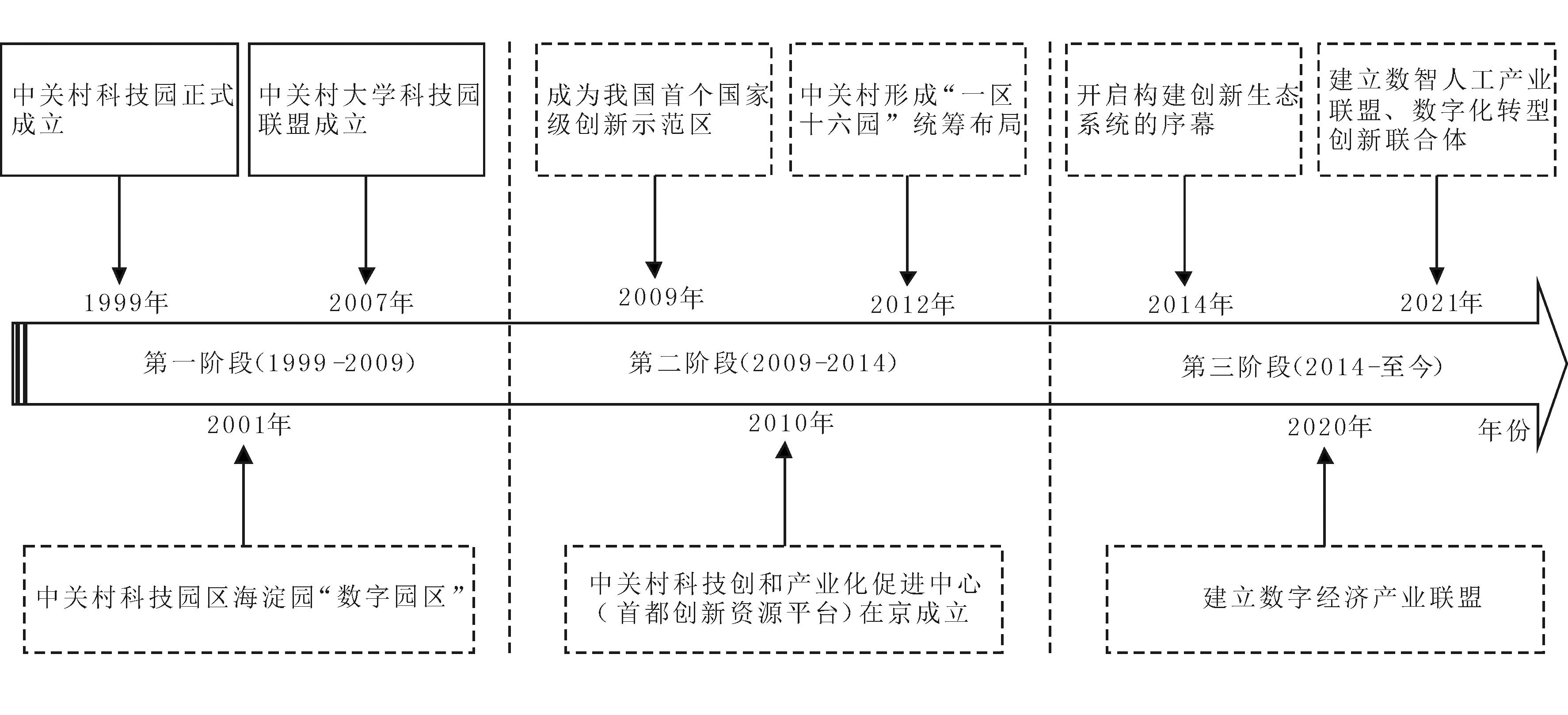 中关村科技园正式成立

中关村大学科技园联盟成立

成为我国首个国家级创新示范区

中关村形成“一区十六园”统筹布局

开启构建创新生态系统的序幕

建立数智人工产业联盟、数字化转型创新联合体

1999年

2007年

2009年

2012年

2014年

2021年

第一阶段(1999-2009)

第二阶段(2009-2014)

第三阶段(2014-至今)

2001年

2010年

2020年

年份

中关村科技园区海淀园“数字园区”

中关村科技创和产业化促进中心(首都创新资源平台)在京成立

建立数字经济产业联盟